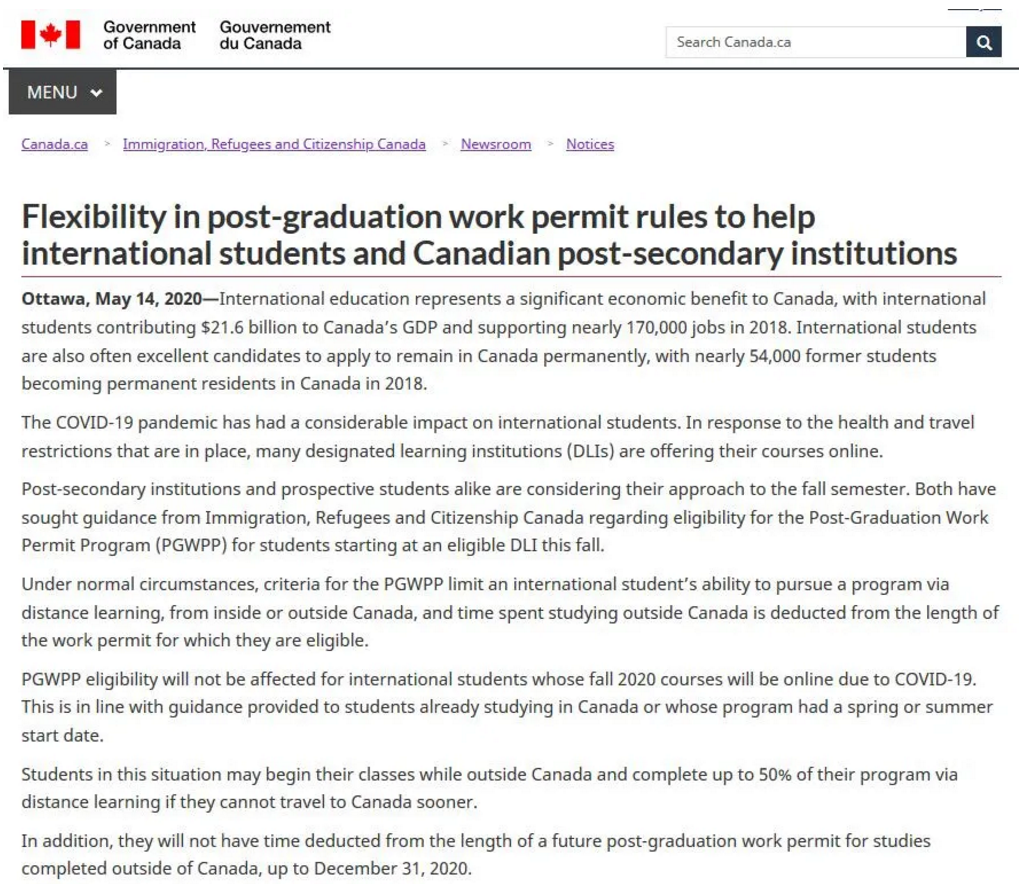 Government of Canada Gouvernement du Canada

Search Canada.ca

MENU

Canada.ca > Immigration, Refugees and Citizenship Canada > Newsroom > Notices

Flexibility in post-graduation work permit rules to help international students and Canadian post-secondary institutions

Ottawa, May 14, 2020—International education represents a significant economic benefit to Canada, with international students contributing $21.6 billion to Canada's GDP and supporting nearly 170,000 jobs in 2018. International students are also often excellent candidates to apply to remain in Canada permanently, with nearly 54,000 former students becoming permanent residents in Canada in 2018.

The COVID-19 pandemic has had a considerable impact on international students. In response to the health and travel restrictions that are in place, many designated learning institutions (DLIs) are offering their courses online.

Post-secondary institutions and prospective students alike are considering their approach to the fall semester. Both have sought guidance from Immigration, Refugees and Citizenship Canada regarding eligibility for the Post-Graduation Work Permit Program (PGWPP) for students starting at an eligible DLI this fall.

Under normal circumstances, criteria for the PGWPP limit an international student's ability to pursue a program via distance learning, from inside or outside Canada, and time spent studying outside Canada is deducted from the length of the work permit for which they are eligible.

PGWPP eligibility will not be affected for international students whose fall 2020 courses will be online due to COVID-19. This is in line with guidance provided to students already studying in Canada or whose program had a spring or summer start date.

Students in this situation may begin their classes while outside Canada and complete up to 50% of their program via distance learning if they cannot travel to Canada sooner.

In addition, they will not have time deducted from the length of a future post-graduation work permit for studies completed outside of Canada, up to December 31, 2020.